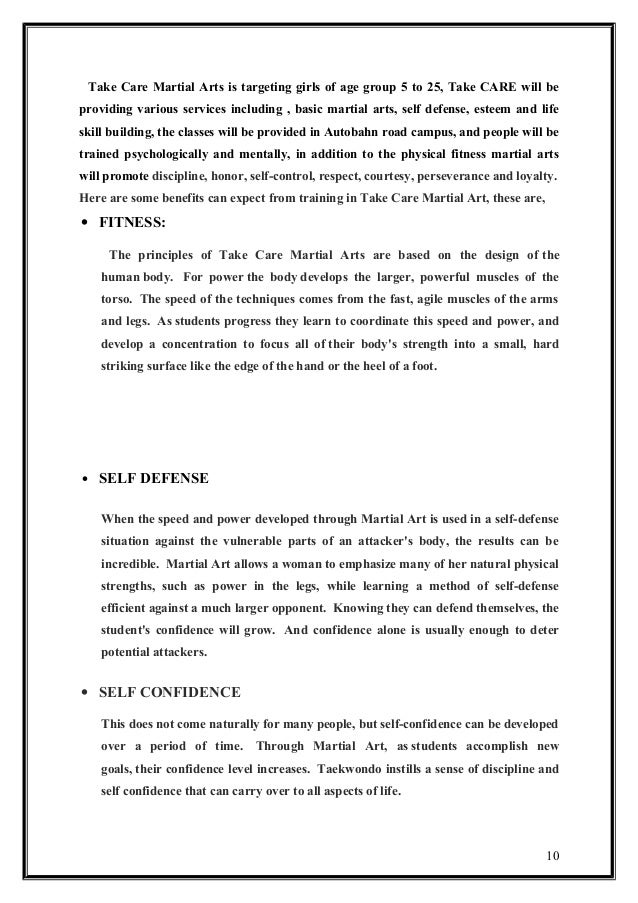 Take Care Martial Arts is targeting girls of age group 5 to 25, Take CARE will be providing various services including , basic martial arts, self defense, esteem and life skill building, the classes will be provided in Autobahn road campus, and people will be trained psychologically and mentally, in addition to the physical fitness martial arts will promote discipline, honor, self-control, respect, courtesy, perseverance and loyalty. Here are some benefits can expect from training in Take Care Martial Art, these are,

• FITNESS:

The principles of Take Care Martial Arts are based on the design of the human body. For power the body develops the larger, powerful muscles of the torso. The speed of the techniques comes from the fast, agile muscles of the arms and legs. As students progress they learn to coordinate this speed and power, and develop a concentration to focus all of their body's strength into a small, hard striking surface like the edge of the hand or the heel of a foot.

• SELF DEFENSE

When the speed and power developed through Martial Art is used in a self-defense situation against the vulnerable parts of an attacker's body, the results can be incredible. Martial Art allows a woman to emphasize many of her natural physical strengths, such as power in the legs, while learning a method of self-defense efficient against a much larger opponent. Knowing they can defend themselves, the student's confidence will grow. And confidence alone is usually enough to deter potential attackers.

• SELF CONFIDENCE

This does not come naturally for many people, but self-confidence can be developed over a period of time. Through Martial Art, as students accomplish new goals, their confidence level increases. Taekwondo instills a sense of discipline and self confidence that can carry over to all aspects of life.

10